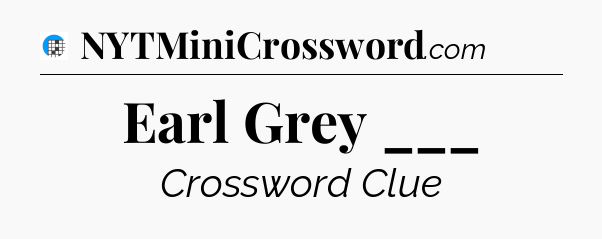 NYTMiniCrossword.com

Earl Grey ___

Crossword Clue